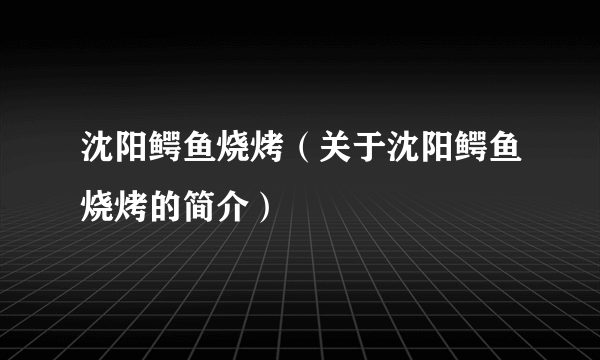 沈阳鳄鱼烧烤（关于沈阳鳄鱼烧烤的简介）